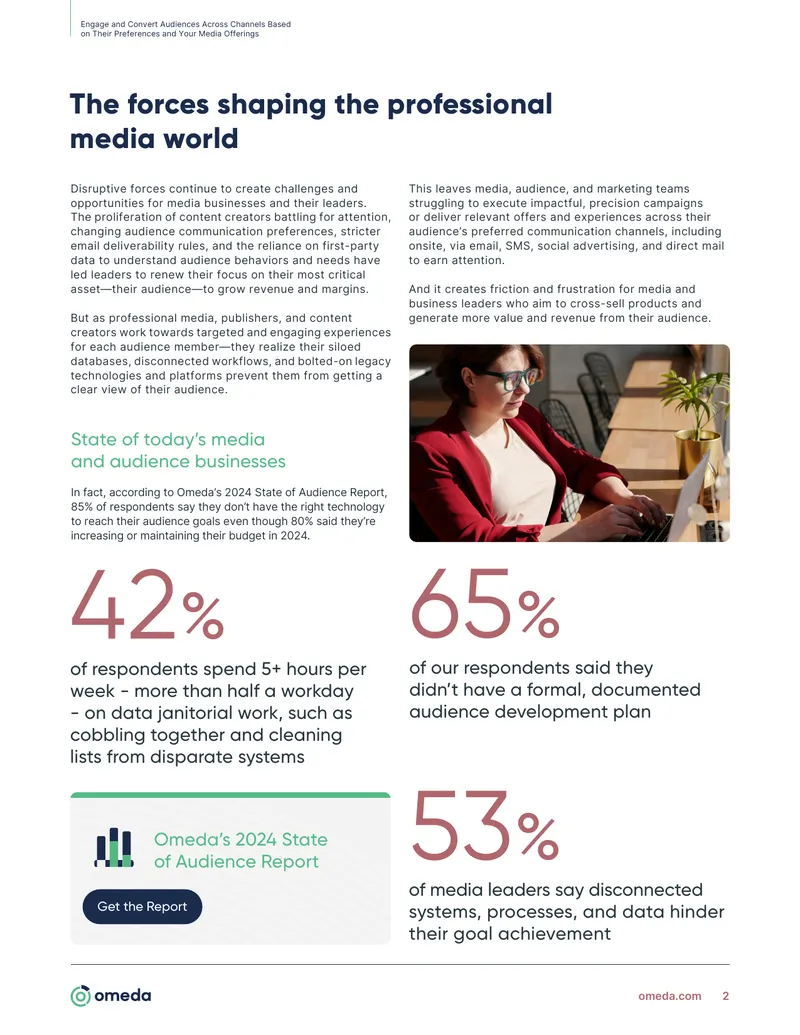 Engage and Convert Audiences Across Channels Based on Their Preferences and Your Media Offerings

The forces shaping the professional media world

Disruptive forces continue to create challenges and opportunities for media businesses and their leaders. The proliferation of content creators battling for attention, changing audience communication preferences, stricter email deliverability rules, and the reliance on first-party data to understand audience behaviors and needs have led leaders to renew their focus on their most critical asset—their audience—to grow revenue and margins.

But as professional media, publishers, and content creators work towards targeted and engaging experiences for each audience member—they realize their siloed databases, disconnected workflows, and bolted-on legacy technologies and platforms prevent them from getting a clear view of their audience.

This leaves media, audience, and marketing teams struggling to execute impactful, precision campaigns or deliver relevant offers and experiences across their audience's preferred communication channels, including onsite, via email, SMS, social advertising, and direct mail to earn attention.

And it creates friction and frustration for media and business leaders who aim to cross-sell products and generate more value and revenue from their audience.

State of today's media and audience businesses

In fact, according to Omeda's 2024 State of Audience Report, 85% of respondents say they don't have the right technology to reach their audience goals even though 80% said they're increasing or maintaining their budget in 2024.

42%

of respondents spend 5+ hours per week - more than half a workday - on data janitorial work, such as cobbling together and cleaning lists from disparate systems

65%

of our respondents said they didn't have a formal, documented audience development plan

Omeda's 2024 State of Audience Report

Get the Report

53%

of media leaders say disconnected systems, processes, and data hinder their goal achievement

omeda

omeda.com 2